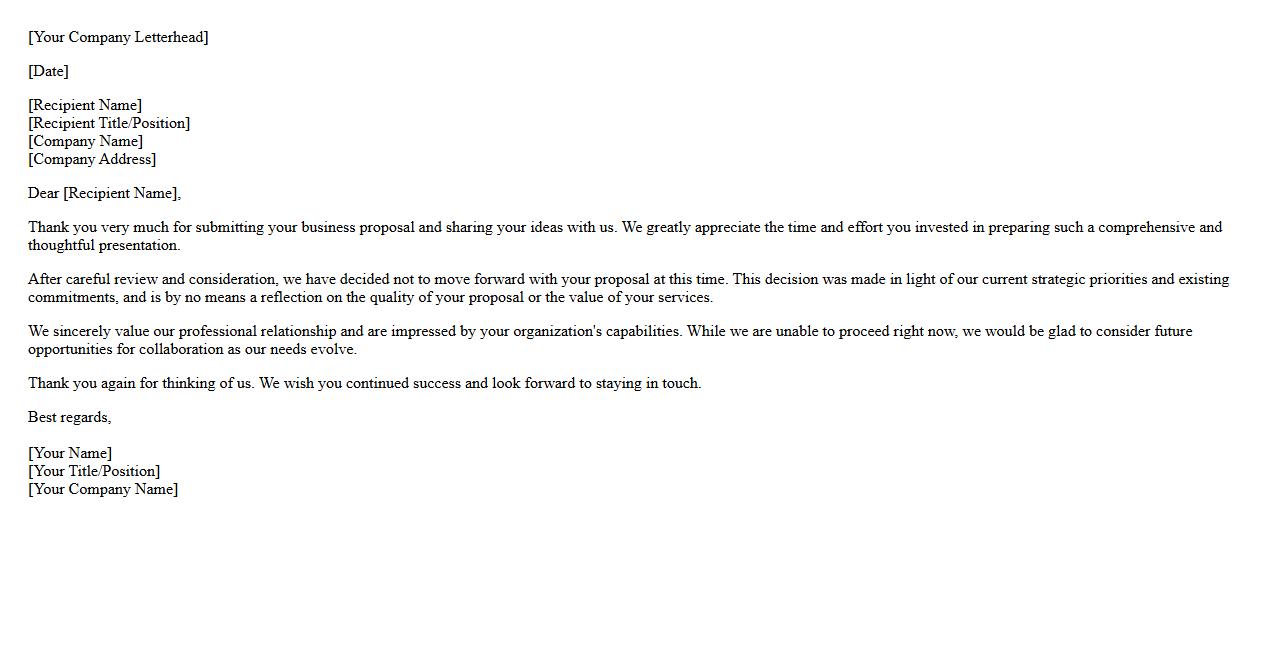 [Your Company Letterhead]

[Date]

[Recipient Name]
[Recipient Title/Position]
[Company Name]
[Company Address]

Dear [Recipient Name],

Thank you very much for submitting your business proposal and sharing your ideas with us. We greatly appreciate the time and effort you invested in preparing such a comprehensive and thoughtful presentation.

After careful review and consideration, we have decided not to move forward with your proposal at this time. This decision was made in light of our current strategic priorities and existing commitments, and is by no means a reflection on the quality of your proposal or the value of your services.

We sincerely value our professional relationship and are impressed by your organization's capabilities. While we are unable to proceed right now, we would be glad to consider future opportunities for collaboration as our needs evolve.

Thank you again for thinking of us. We wish you continued success and look forward to staying in touch.

Best regards,

[Your Name]
[Your Title/Position]
[Your Company Name]